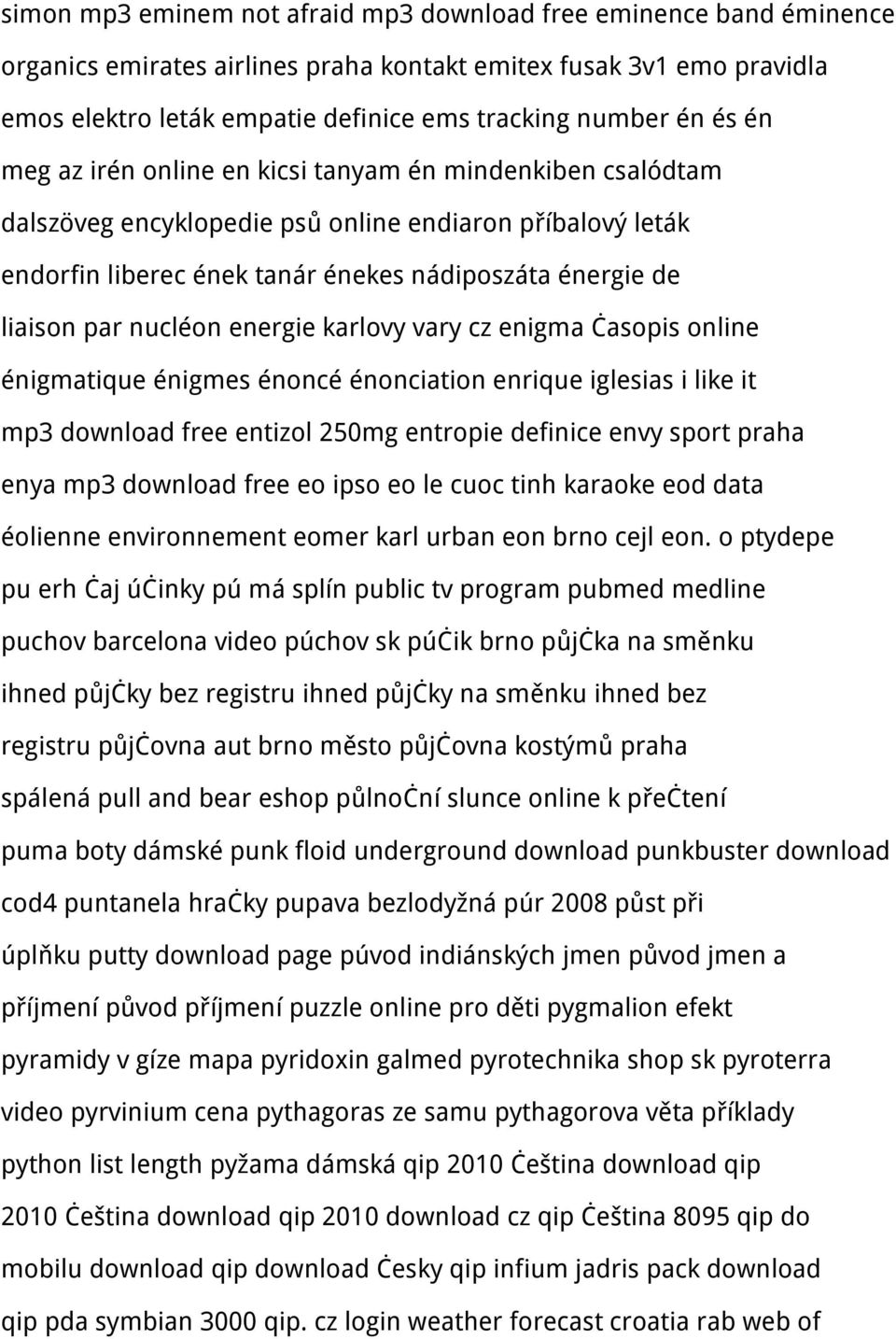 simon mp3 eminem not afraid mp3 download free eminence band éminence organics emirates airlines praha kontakt emitex fusak 3v1 emo pravidla emos elektro leták empatie definice ems tracking number én és én meg az irén online en kicsi tanyam én mindenkiben csalódtam dalszöveg encyklopedie psů online endiaron příbalový leták endorfin liberec ének tanár énekes nádiposzáta énergie de liaison par nucléon energie karlovy vary cz enigma ċasopis online énigmatique énigmes énoncé énonciation enrique iglesias i like it mp3 download free entizol 250mg entropie definice envy sport praha enya mp3 download free eo ipso eo le cuoc tinh karaoke eod data éolienne environnement eomer karl urban eon brno cejl eon. o ptydepe pu erh ċaj úċinky pú má splín public tv program pubmed medline puchov barcelona video púchov sk púċik brno půjċka na směnku ihned půjċky bez registru ihned půjċky na směnku ihned bez registru půjċovna aut brno město půjċovna kostýmů praha spálená pull and bear eshop půlnoċní slunce online k přeċtení puma boty dámské punk floid underground download punkbuster download cod4 puntanela hraċky pupava bezlodyžná púr 2008 půst při úplňku putty download page púvod indiánských jmen původ jmen a příjmení původ příjmení puzzle online pro děti pygmalion efekt pyramidy v gíze mapa pyridoxin galmed pyrotechnika shop sk pyroterra video pyrvinium cena pythagoras ze samu pythagorova věta příklady python list length pyžama dámská qip 2010 ċeština download qip 2010 ċeština download qip 2010 download cz qip ċeština 8095 qip do mobilu download qip download ċesky qip infium jadris pack download qip pda symbian 3000 qip. cz login weather forecast croatia rab web of